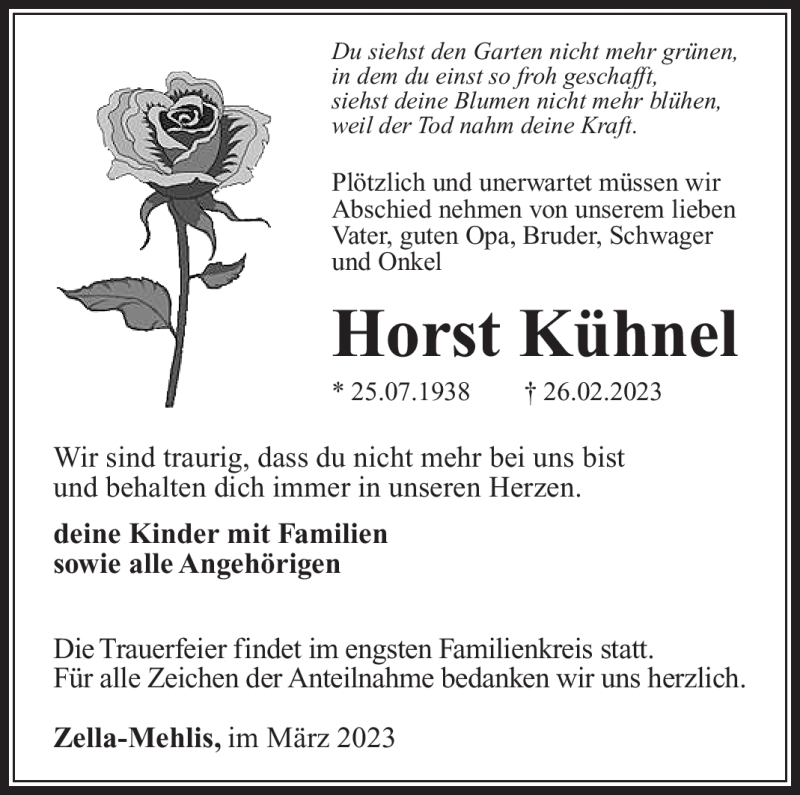 Du siehst den Garten nicht mehr grünen,
in dem du einst so froh geschafft,
siehst deine Blumen nicht mehr blühen,
weil der Tod nahm deine Kraft.

Plötzlich und unerwartet müssen wir Abschied nehmen von unserem lieben Vater, guten Opa, Bruder, Schwager und Onkel

Horst Kühnel

* 25.07.1938 † 26.02.2023

Wir sind traurig, dass du nicht mehr bei uns bist
und behalten dich immer in unseren Herzen.

deine Kinder mit Familien
sowie alle Angehörigen

Die Trauerfeier findet im engsten Familienkreis statt.
Für alle Zeichen der Anteilnahme bedanken wir uns herzlich.

Zella-Mehlis, im März 2023